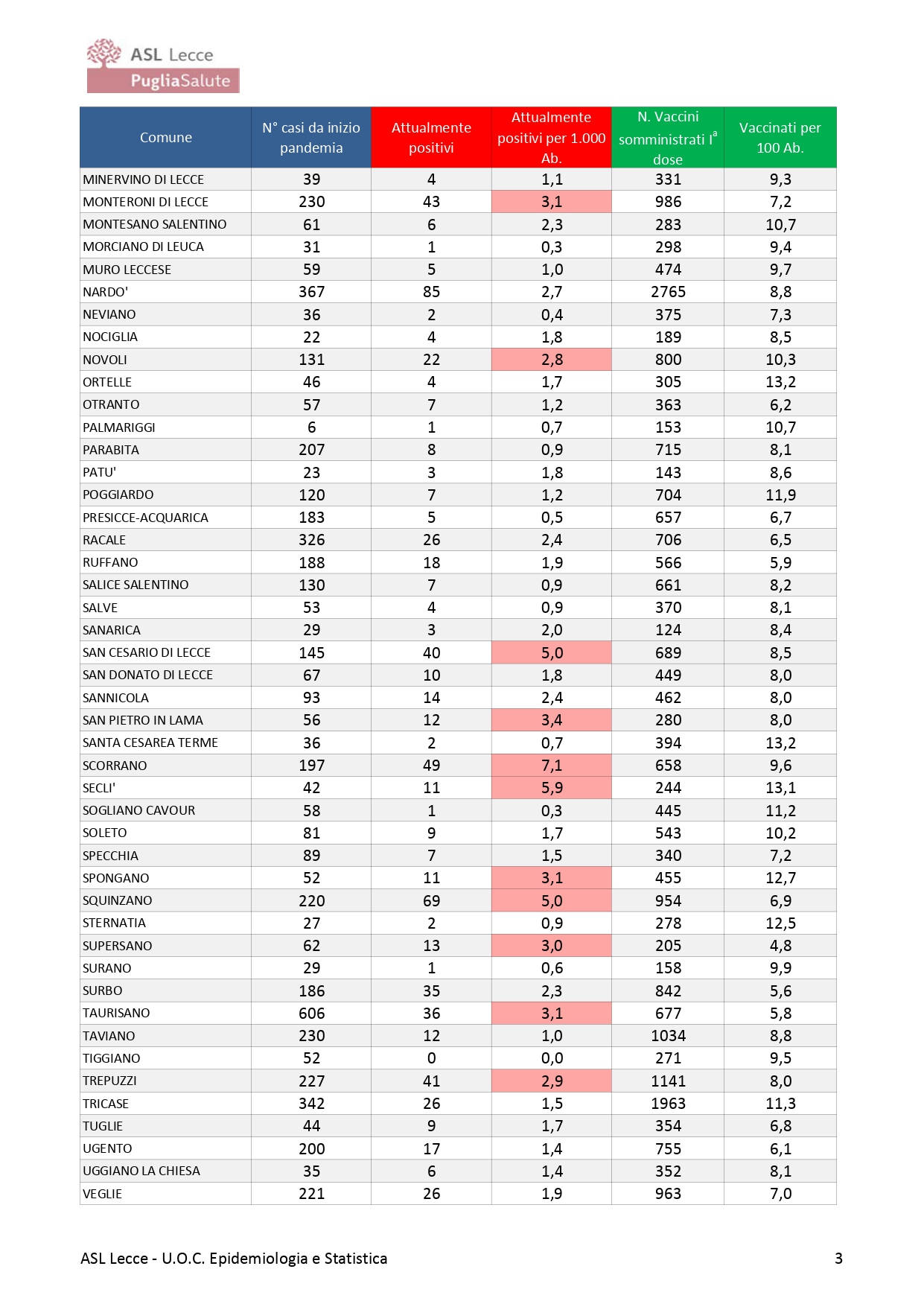 ASL Lecce
PugliaSalute

| Comune | N° casi da inizio pandemia | Attualmente positivi | Attualmente positivi per 1.000 Ab. | N. Vaccini somministrati I$^a$ dose | Vaccinati per 100 Ab. |
|---|---|---|---|---|---|
| MINERVINO DI LECCE | 39 | 4 | 1,1 | 331 | 9,3 |
| MONTERONI DI LECCE | 230 | 43 | 3,1 | 986 | 7,2 |
| MONTESANO SALENTINO | 61 | 6 | 2,3 | 283 | 10,7 |
| MORCIANO DI LEUCA | 31 | 1 | 0,3 | 298 | 9,4 |
| MURO LECCESE | 59 | 5 | 1,0 | 474 | 9,7 |
| NARDO' | 367 | 85 | 2,7 | 2765 | 8,8 |
| NEVIANO | 36 | 2 | 0,4 | 375 | 7,3 |
| NOCIGLIA | 22 | 4 | 1,8 | 189 | 8,5 |
| NOVOLI | 131 | 22 | 2,8 | 800 | 10,3 |
| ORTELLE | 46 | 4 | 1,7 | 305 | 13,2 |
| OTRANTO | 57 | 7 | 1,2 | 363 | 6,2 |
| PALMARIGGI | 6 | 1 | 0,7 | 153 | 10,7 |
| PARABITA | 207 | 8 | 0,9 | 715 | 8,1 |
| PATU' | 23 | 3 | 1,8 | 143 | 8,6 |
| POGGIARDO | 120 | 7 | 1,2 | 704 | 11,9 |
| PRESICCE-ACQUARICA | 183 | 5 | 0,5 | 657 | 6,7 |
| RACALE | 326 | 26 | 2,4 | 706 | 6,5 |
| RUFFANO | 188 | 18 | 1,9 | 566 | 5,9 |
| SALICE SALENTINO | 130 | 7 | 0,9 | 661 | 8,2 |
| SALVE | 53 | 4 | 0,9 | 370 | 8,1 |
| SANARICA | 29 | 3 | 2,0 | 124 | 8,4 |
| SAN CESARIO DI LECCE | 145 | 40 | 5,0 | 689 | 8,5 |
| SAN DONATO DI LECCE | 67 | 10 | 1,8 | 449 | 8,0 |
| SANNICOLA | 93 | 14 | 2,4 | 462 | 8,0 |
| SAN PIETRO IN LAMA | 56 | 12 | 3,4 | 280 | 8,0 |
| SANTA CESAREA TERME | 36 | 2 | 0,7 | 394 | 13,2 |
| SCORRANO | 197 | 49 | 7,1 | 658 | 9,6 |
| SECLI' | 42 | 11 | 5,9 | 244 | 13,1 |
| SOGLIANO CAVOUR | 58 | 1 | 0,3 | 445 | 11,2 |
| SOLETO | 81 | 9 | 1,7 | 543 | 10,2 |
| SPECCHIA | 89 | 7 | 1,5 | 340 | 7,2 |
| SPONGANO | 52 | 11 | 3,1 | 455 | 12,7 |
| SQUINZANO | 220 | 69 | 5,0 | 954 | 6,9 |
| STERNATIA | 27 | 2 | 0,9 | 278 | 12,5 |
| SUPERSANO | 62 | 13 | 3,0 | 205 | 4,8 |
| SURANO | 29 | 1 | 0,6 | 158 | 9,9 |
| SURBO | 186 | 35 | 2,3 | 842 | 5,6 |
| TAURISANO | 606 | 36 | 3,1 | 677 | 5,8 |
| TAVIANO | 230 | 12 | 1,0 | 1034 | 8,8 |
| TIGGIANO | 52 | 0 | 0,0 | 271 | 9,5 |
| TREPUZZI | 227 | 41 | 2,9 | 1141 | 8,0 |
| TRICASE | 342 | 26 | 1,5 | 1963 | 11,3 |
| TUGLIE | 44 | 9 | 1,7 | 354 | 6,8 |
| UGENTO | 200 | 17 | 1,4 | 755 | 6,1 |
| UGGIANO LA CHIESA | 35 | 6 | 1,4 | 352 | 8,1 |
| VEGLIE | 221 | 26 | 1,9 | 963 | 7,0 |

ASL Lecce - U.O.C. Epidemiologia e Statistica 3